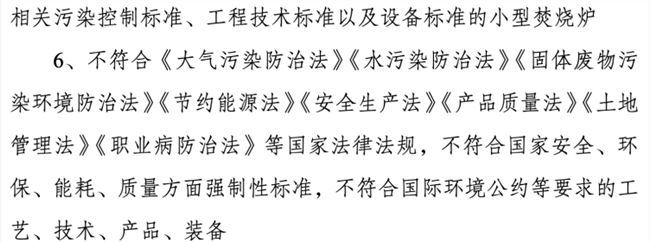 相关污染控制标准、工程技术标准以及设备标准的小型焚烧炉

6、不符合《大气污染防治法》《水污染防治法》《固体废物污染环境防治法》《节约能源法》《安全生产法》《产品质量法》《土地管理法》《职业病防治法》等国家法律法规，不符合国家安全、环保、能耗、质量方面强制性标准，不符合国际环境公约等要求的工艺、技术、产品、装备